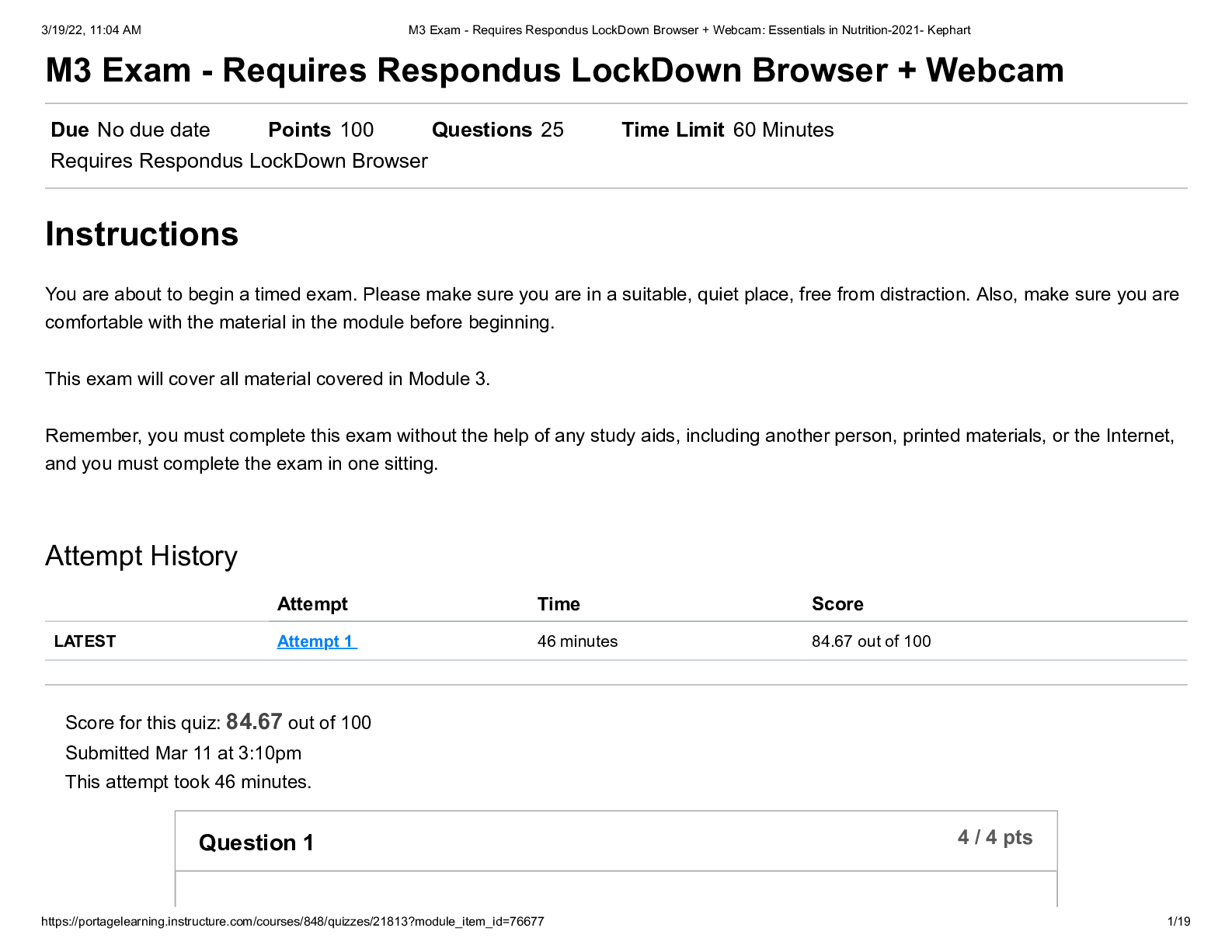 3/19/22, 11:04 AM M3 Exam - Requires Respondus LockDown Browser + Webcam: Essentials in Nutrition-2021- Kephart

M3 Exam - Requires Respondus LockDown Browser + Webcam

Due No due date Points 100 Questions 25 Time Limit 60 Minutes
Requires Respondus LockDown Browser

Instructions

You are about to begin a timed exam. Please make sure you are in a suitable, quiet place, free from distraction. Also, make sure you are comfortable with the material in the module before beginning.

This exam will cover all material covered in Module 3.

Remember, you must complete this exam without the help of any study aids, including another person, printed materials, or the Internet, and you must complete the exam in one sitting.

Attempt History

| | Attempt | Time | Score |
|---|---|---|---|
| LATEST | Attempt 1 | 46 minutes | 84.67 out of 100 |

Score for this quiz: 84.67 out of 100
Submitted Mar 11 at 3:10pm
This attempt took 46 minutes.

Question 1
4 / 4 pts

https://portagelearning.instructure.com/courses/848/quizzes/21813?module_item_id=76677 1/19